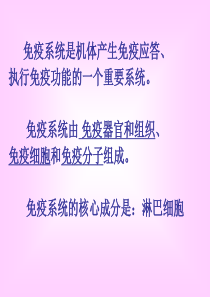 免疫系统是机体产生免疫应答、执行免疫功能的一个重要系统。

免疫系统由 免疫器官和组织、免疫细胞和免疫分子组成。

免疫系统的核心成分是：淋巴细胞